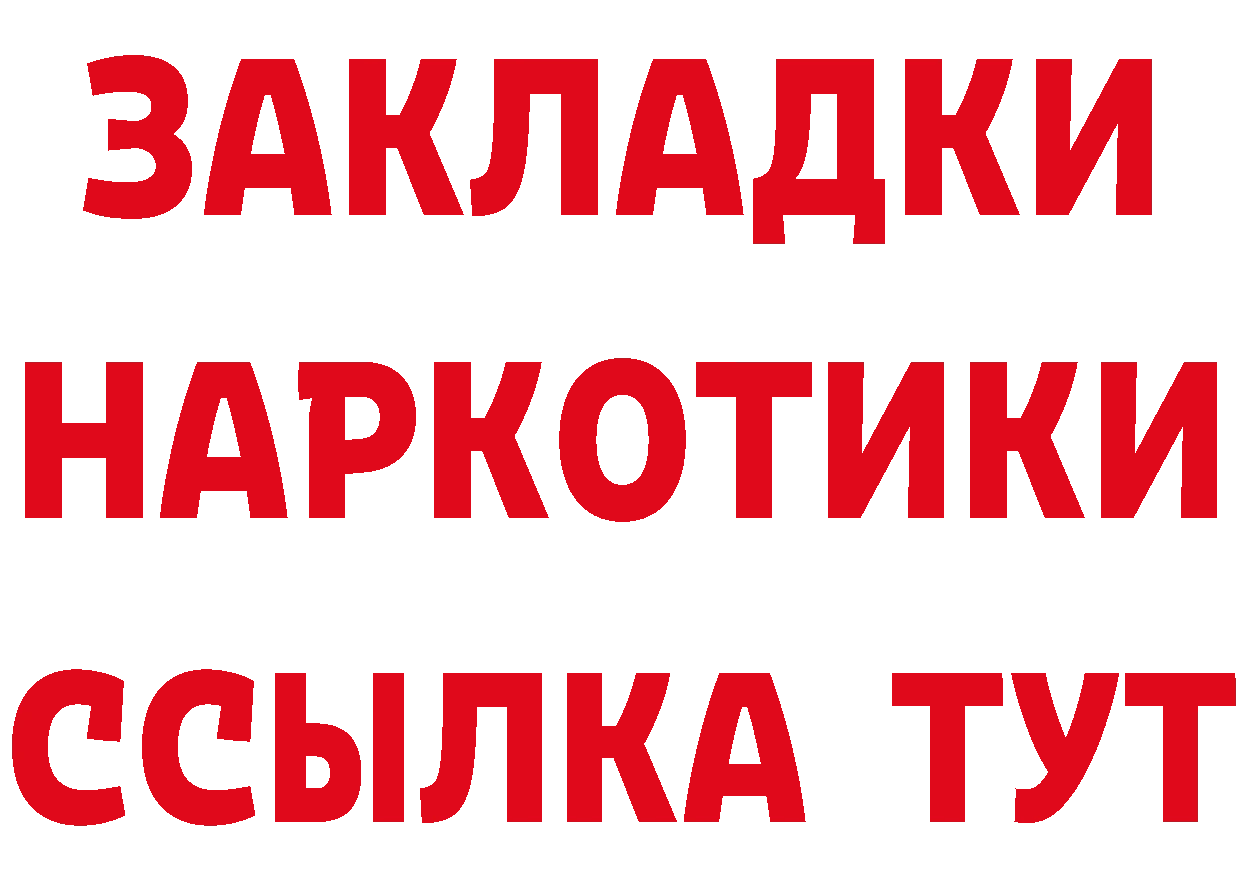 ЗАКЛАДКИ
НАРКОТИКИ
ССЫЛКА ТУТ